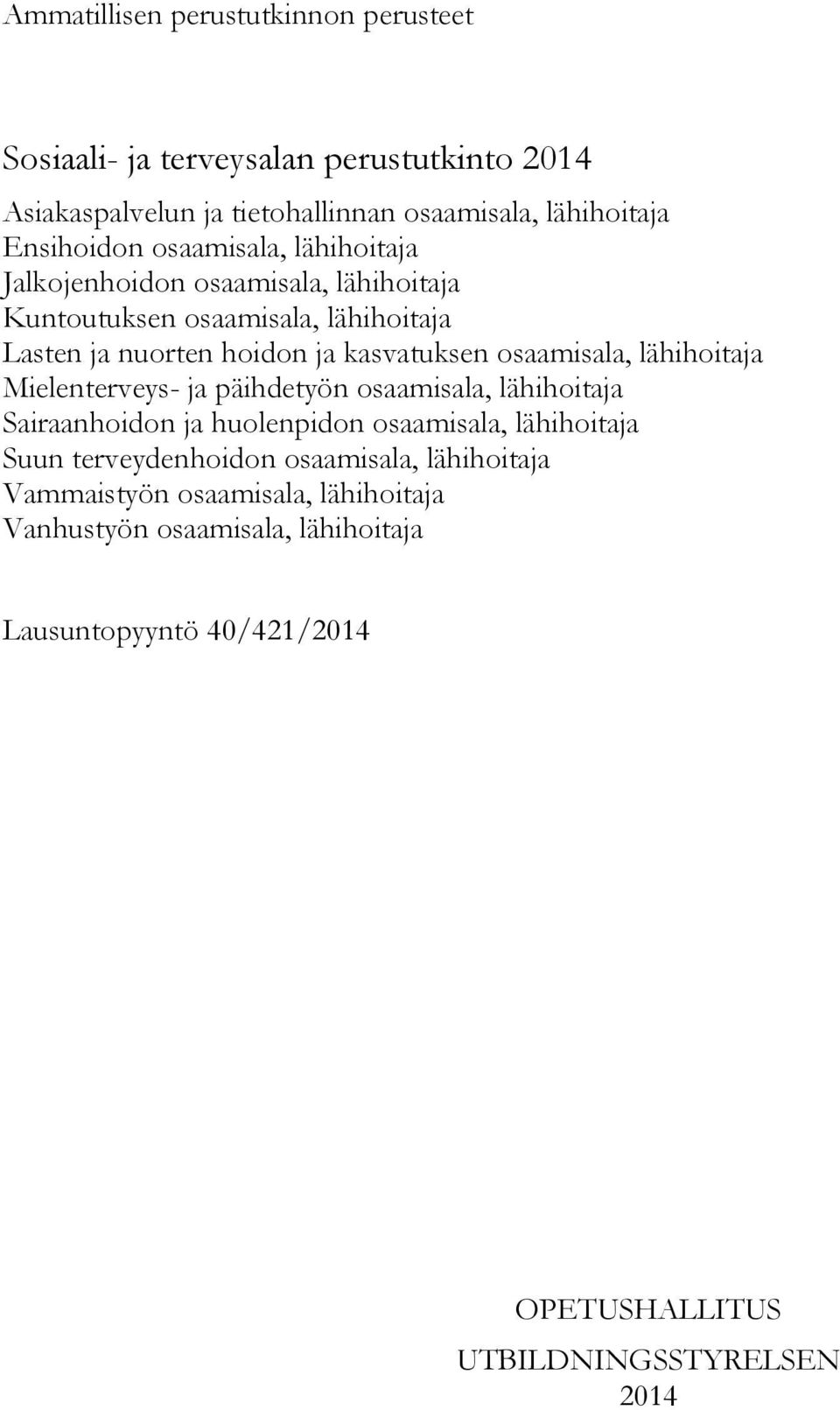 Ammatillisen perustutkinnon perusteet

Sosiaali- ja terveysalan perustutkinto 2014

Asiakaspalvelun ja tietohallinnan osaamisala, lähihoitaja
Ensihoidon osaamisala, lähihoitaja
Jalkojenhoidon osaamisala, lähihoitaja
Kuntoutuksen osaamisala, lähihoitaja
Lasten ja nuorten hoidon ja kasvatuksen osaamisala, lähihoitaja
Mielenterveys- ja päihdetyön osaamisala, lähihoitaja
Sairaanhoidon ja huolenpidon osaamisala, lähihoitaja
Suun terveydenhoidon osaamisala, lähihoitaja
Vammaistyön osaamisala, lähihoitaja
Vanhustyön osaamisala, lähihoitaja

Lausuntopyyntö 40/421/2014

OPETUSHALLITUS

UTBILDNINGSSTYRELSEN
2014